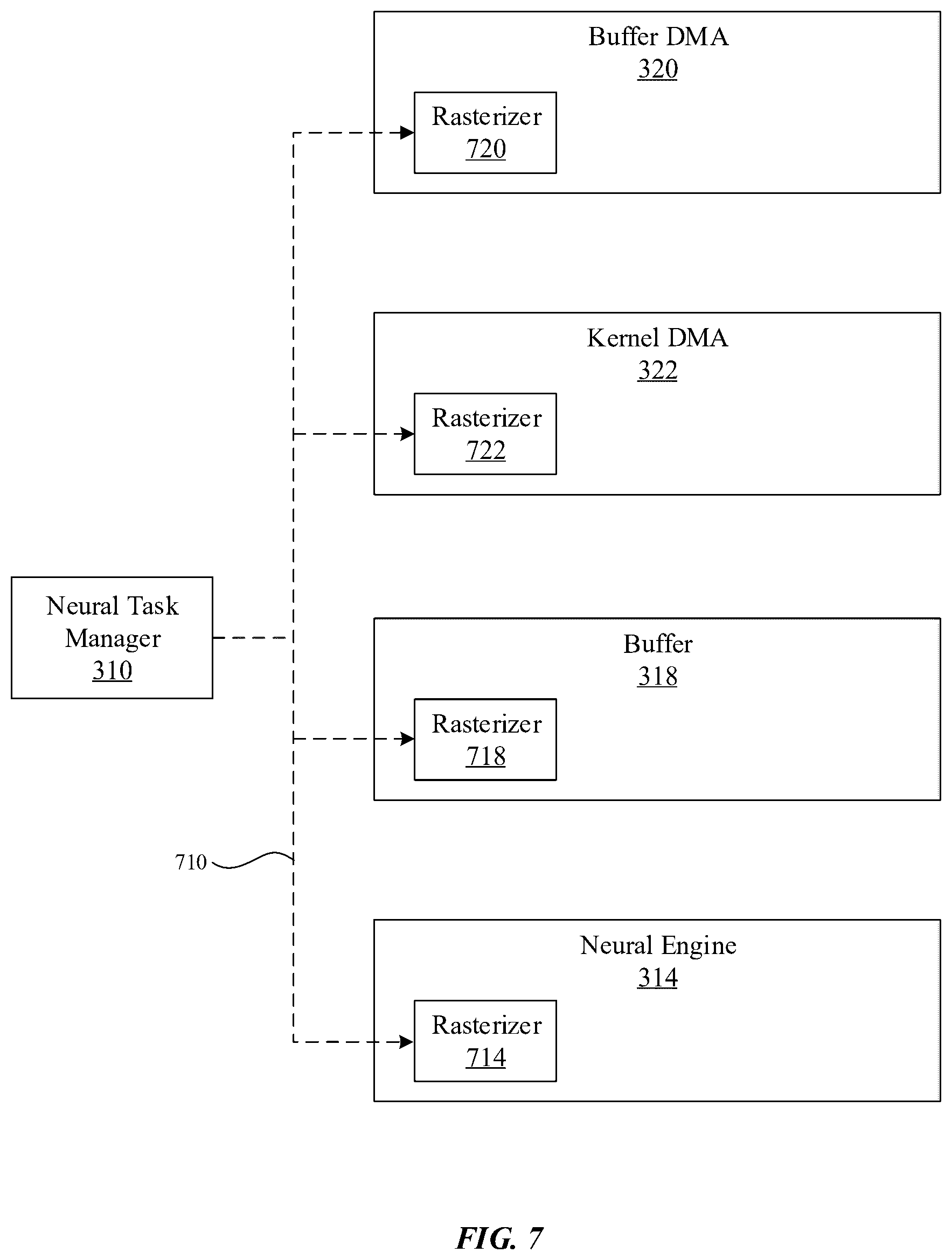 Buffer DMA
320

Rasterizer
720

Kernel DMA
322

Rasterizer
722

Neural Task Manager
310

Buffer
318

Rasterizer
718

710

Neural Engine
314

Rasterizer
714

FIG. 7